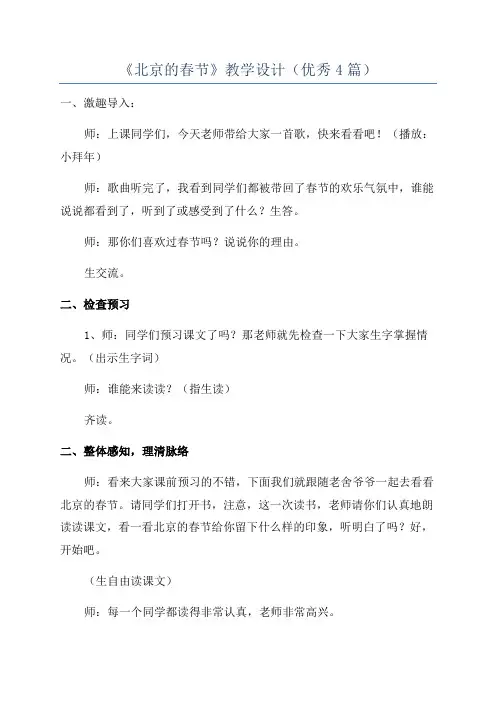 《北京的春节》教学设计（优秀 4 篇）

一、激趣导入：

师：上课同学们，今天老师带给大家一首歌，快来看看吧！（播放：小拜年）

师：歌曲听完了，我看到同学们都被带回了春节的欢乐气氛中，谁能说说都看到了，听到了或感受到了什么？生答。

师：那你们喜欢过春节吗？说说你的理由。

生交流。

二、检查预习

1、师：同学们预习课文了吗？那老师就先检查一下大家生字掌握情况。（出示生字词）

师：谁能来读读？（指生读）

齐读。

二、整体感知，理清脉络

师：看来大家课前预习的不错，下面我们就跟随老舍爷爷一起去看看北京的春节。请同学们打开书，注意，这一次读书，老师请你们认真地朗读读课文，看一看北京的春节给你留下什么样的印象，听明白了吗？好，开始吧。

（生自由读课文）

师：每一个同学都读得非常认真，老师非常高兴。